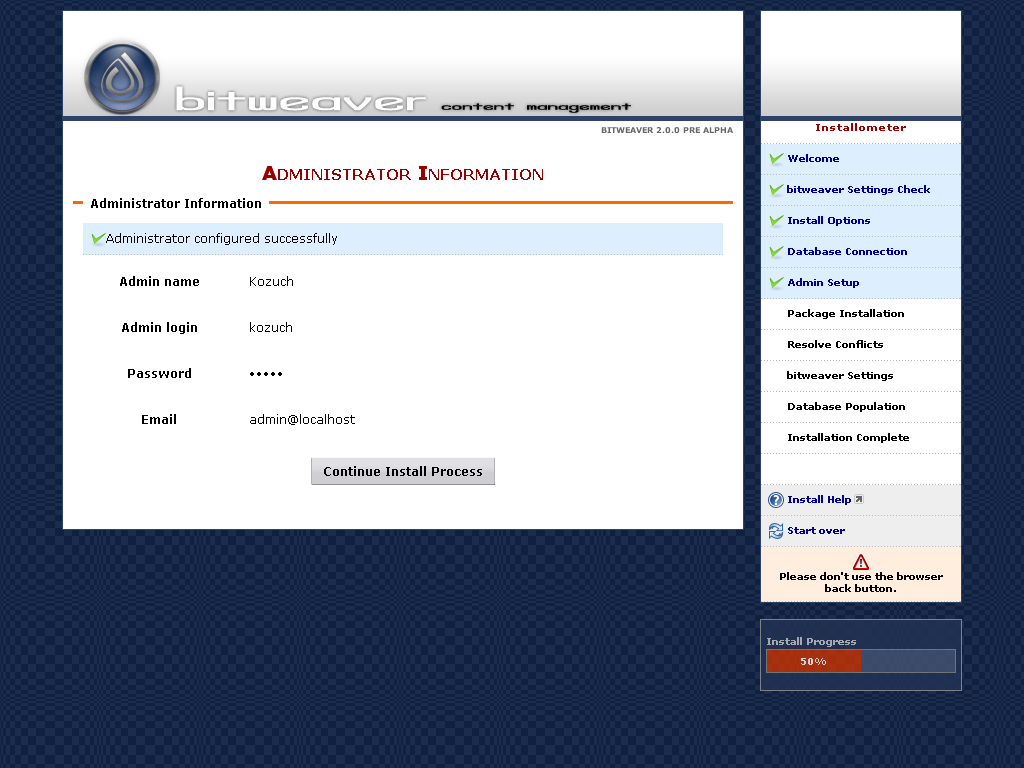 bitweaver content management

BITWEAVER 2.0.0 PRE ALPHA

ADMINISTRATOR INFORMATION

Administrator Information

Administrator configured successfully

Admin name Kozuch

Admin login kozuch

Password •••••

Email admin@localhost

Continue Install Process

Installometer

Welcome

bitweaver Settings Check

Install Options

Database Connection

Admin Setup

Package Installation

Resolve Conflicts

bitweaver Settings

Database Population

Installation Complete

Install Help

Start over

Please don't use the browser back button.

Install Progress

50%